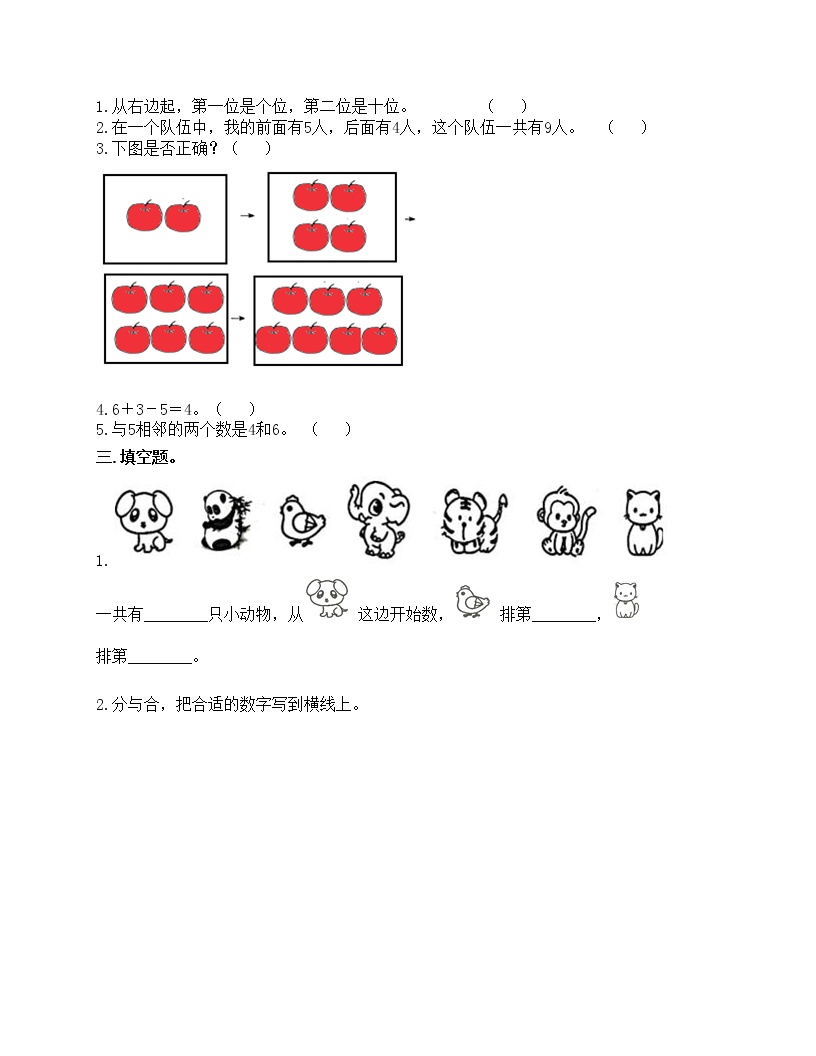 1.从右边起，第一位是个位，第二位是十位。 (　)
2.在一个队伍中，我的前面有5人，后面有4人，这个队伍一共有9人。 (　)
3.下图是否正确？(　)

4.6＋3－5＝4。(　)
5.与5相邻的两个数是4和6。 (　)

三.填空题。

1.

一共有____只小动物，从 这边开始数， 排第____， 排第____。

2.分与合，把合适的数字写到横线上。